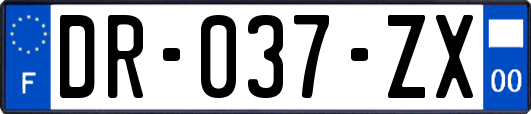 F

DR-037-ZX

00